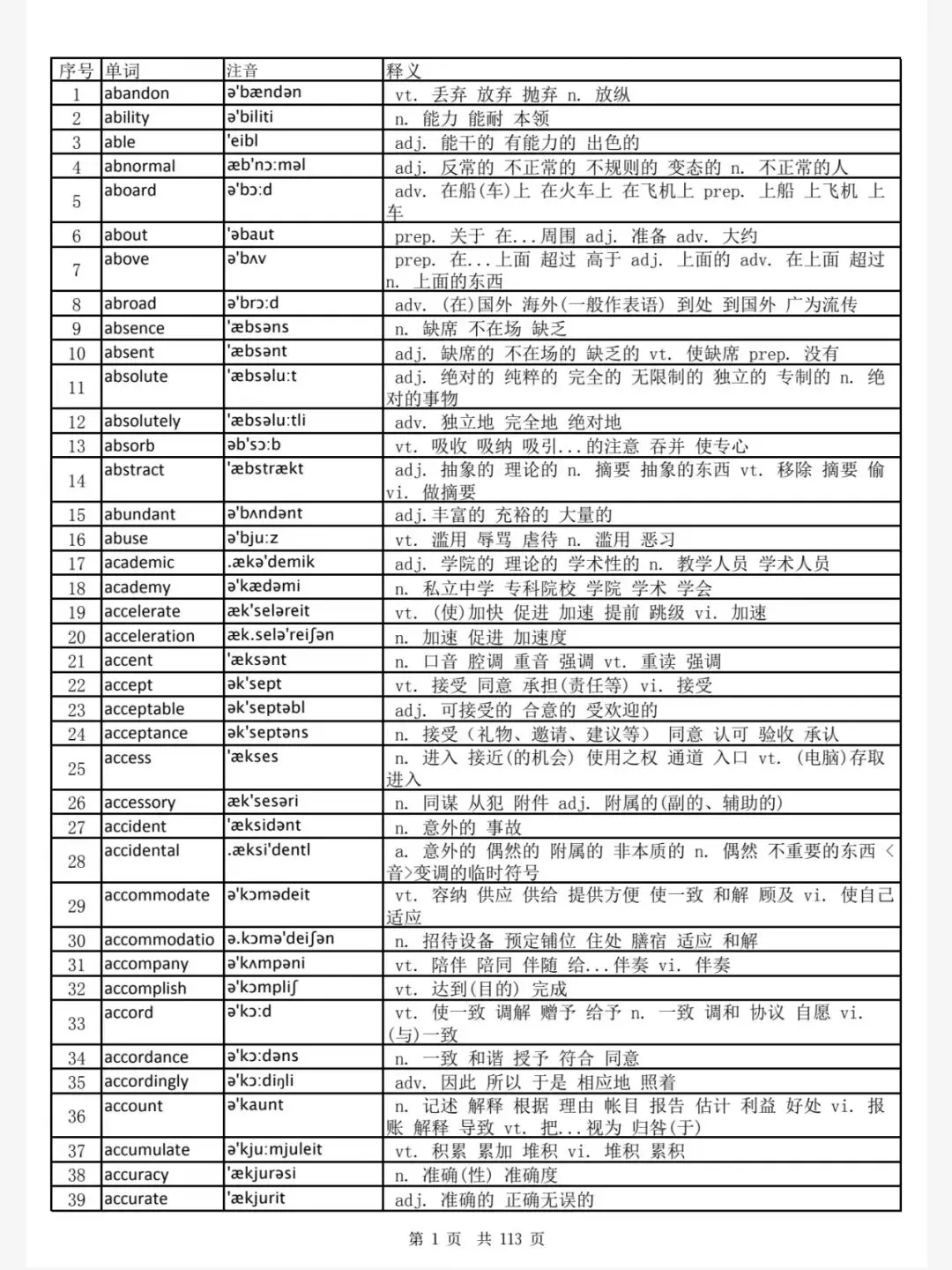 | 序号 | 单词 | 注音 | 释义 |
|---|---|---|---|
| 1 | abandon | ə'bændən | vt. 丢弃 放弃 抛弃 n. 放纵 |
| 2 | ability | ə'biliti | n. 能力 能耐 本领 |
| 3 | able | 'eibl | adj. 能干的 有能力的 出色的 |
| 4 | abnormal | æb'nɔ:məl | adj. 反常的 不正常的 不规则的 变态的 n. 不正常的人 |
| 5 | aboard | ə'bɔ:d | adv. 在船(车)上 在火车上 在飞机上 prep. 上船 上飞机 上车 |
| 6 | about | 'əbaut | prep. 关于 在...周围 adj. 准备 adv. 大约 |
| 7 | above | ə'bʌv | prep. 在...上面 超过 高于 adj. 上面的 adv. 在上面 超过 n. 上面的东西 |
| 8 | abroad | ə'brɔ:d | adv. (在)国外 海外(一般作表语) 到处 到国外 广为流传 |
| 9 | absence | 'æbsəns | n. 缺席 不在场 缺乏 |
| 10 | absent | 'æbsənt | adj. 缺席的 不在场的 缺乏的 vt. 使缺席 prep. 没有 |
| 11 | absolute | 'æbsəlu:t | adj. 绝对的 纯粹的 完全的 无限制的 独立的 专制的 n. 绝对的事物 |
| 12 | absolutely | 'æbsəlu:tli | adv. 独立地 完全地 绝对地 |
| 13 | absorb | əb'sɔ:b | vt. 吸收 吸纳 吸引...的注意 吞并 使专心 |
| 14 | abstract | 'æbstrækt | adj. 抽象的 理论的 n. 摘要 抽象的东西 vt. 移除 摘要 偷 vi. 做摘要 |
| 15 | abundant | ə'bʌndənt | adj.丰富的 充裕的 大量的 |
| 16 | abuse | ə'bju:z | vt. 滥用 辱骂 虐待 n. 滥用 恶习 |
| 17 | academic | .ækə'demik | adj. 学院的 理论的 学术性的 n. 教学人员 学术人员 |
| 18 | academy | ə'kædəmi | n. 私立中学 专科院校 学院 学术 学会 |
| 19 | accelerate | æk'seləreit | vt. (使)加快 促进 加速 提前 跳级 vi. 加速 |
| 20 | acceleration | æk.selə'reiʃən | n. 加速 促进 加速度 |
| 21 | accent | 'æksənt | n. 口音 腔调 重音 强调 vt. 重读 强调 |
| 22 | accept | ək'sept | vt. 接受 同意 承担(责任等) vi. 接受 |
| 23 | acceptable | ək'septəbl | adj. 可接受的 合意的 受欢迎的 |
| 24 | acceptance | ək'septəns | n. 接受（礼物、邀请、建议等） 同意 认可 验收 承认 |
| 25 | access | 'ækses | n. 进入 接近(的机会) 使用之权 通道 入口 vt. (电脑)存取 进入 |
| 26 | accessory | æk'sesəri | n. 同谋 从犯 附件 adj. 附属的(副的、辅助的) |
| 27 | accident | 'æksidənt | n. 意外的 事故 |
| 28 | accidental | .æksi'dentl | a. 意外的 偶然的 附属的 非本质的 n. 偶然 不重要的东西 <音>变调的临时符号 |
| 29 | accommodate | ə'kɔmədeit | vt. 容纳 供应 供给 提供方便 使一致 和解 顾及 vi. 使自己适应 |
| 30 | accommodatio | ə.kɔmə'deiʃən | n. 招待设备 预定铺位 住处 膳宿 适应 和解 |
| 31 | accompany | ə'kʌmpəni | vt. 陪伴 陪同 伴随 给...伴奏 vi. 伴奏 |
| 32 | accomplish | ə'kɔmpliʃ | vt. 达到(目的) 完成 |
| 33 | accord | ə'kɔ:d | vt. 使一致 调解 赠予 给予 n. 一致 调和 协议 自愿 vi. (与)一致 |
| 34 | accordance | ə'kɔ:dəns | n. 一致 和谐 授予 符合 同意 |
| 35 | accordingly | ə'kɔ:diŋli | adv. 因此 所以 于是 相应地 照着 |
| 36 | account | ə'kaunt | n. 记述 解释 根据 理由 帐目 报告 估计 利益 好处 vi. 报账 解释 导致 vt. 把...视为 归咎(于) |
| 37 | accumulate | ə'kju:mjuleit | vt. 积累 累加 堆积 vi. 堆积 累积 |
| 38 | accuracy | 'ækjurəsi | n. 准确(性) 准确度 |
| 39 | accurate | 'ækjurit | adj. 准确的 正确无误的 |

第 1 页 共 113 页